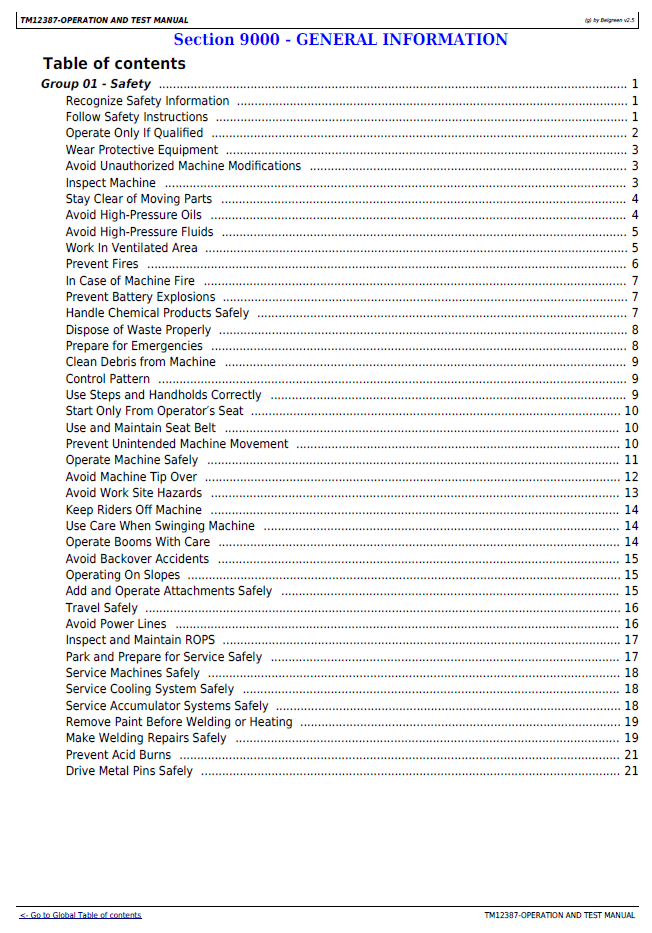 TM12387-OPERATION AND TEST MANUAL

(g) by Belgreen v2.5

Section 9000 - GENERAL INFORMATION

Table of contents

Group 01 - Safety 1
Recognize Safety Information 1
Follow Safety Instructions 1
Operate Only If Qualified 2
Wear Protective Equipment 3
Avoid Unauthorized Machine Modifications 3
Inspect Machine 3
Stay Clear of Moving Parts 4
Avoid High-Pressure Oils 4
Avoid High-Pressure Fluids 5
Work In Ventilated Area 5
Prevent Fires 6
In Case of Machine Fire 7
Prevent Battery Explosions 7
Handle Chemical Products Safely 7
Dispose of Waste Properly 8
Prepare for Emergencies 8
Clean Debris from Machine 9
Control Pattern 9
Use Steps and Handholds Correctly 9
Start Only From Operator's Seat 10
Use and Maintain Seat Belt 10
Prevent Unintended Machine Movement 10
Operate Machine Safely 11
Avoid Machine Tip Over 12
Avoid Work Site Hazards 13
Keep Riders Off Machine 14
Use Care When Swinging Machine 14
Operate Booms With Care 14
Avoid Backover Accidents 15
Operating On Slopes 15
Add and Operate Attachments Safely 15
Travel Safely 16
Avoid Power Lines 16
Inspect and Maintain ROPS 17
Park and Prepare for Service Safely 17
Service Machines Safely 18
Service Cooling System Safely 18
Service Accumulator Systems Safely 18
Remove Paint Before Welding or Heating 19
Make Welding Repairs Safely 19
Prevent Acid Burns 21
Drive Metal Pins Safely 21

<- Go to Global Table of contents

TM12387-OPERATION AND TEST MANUAL